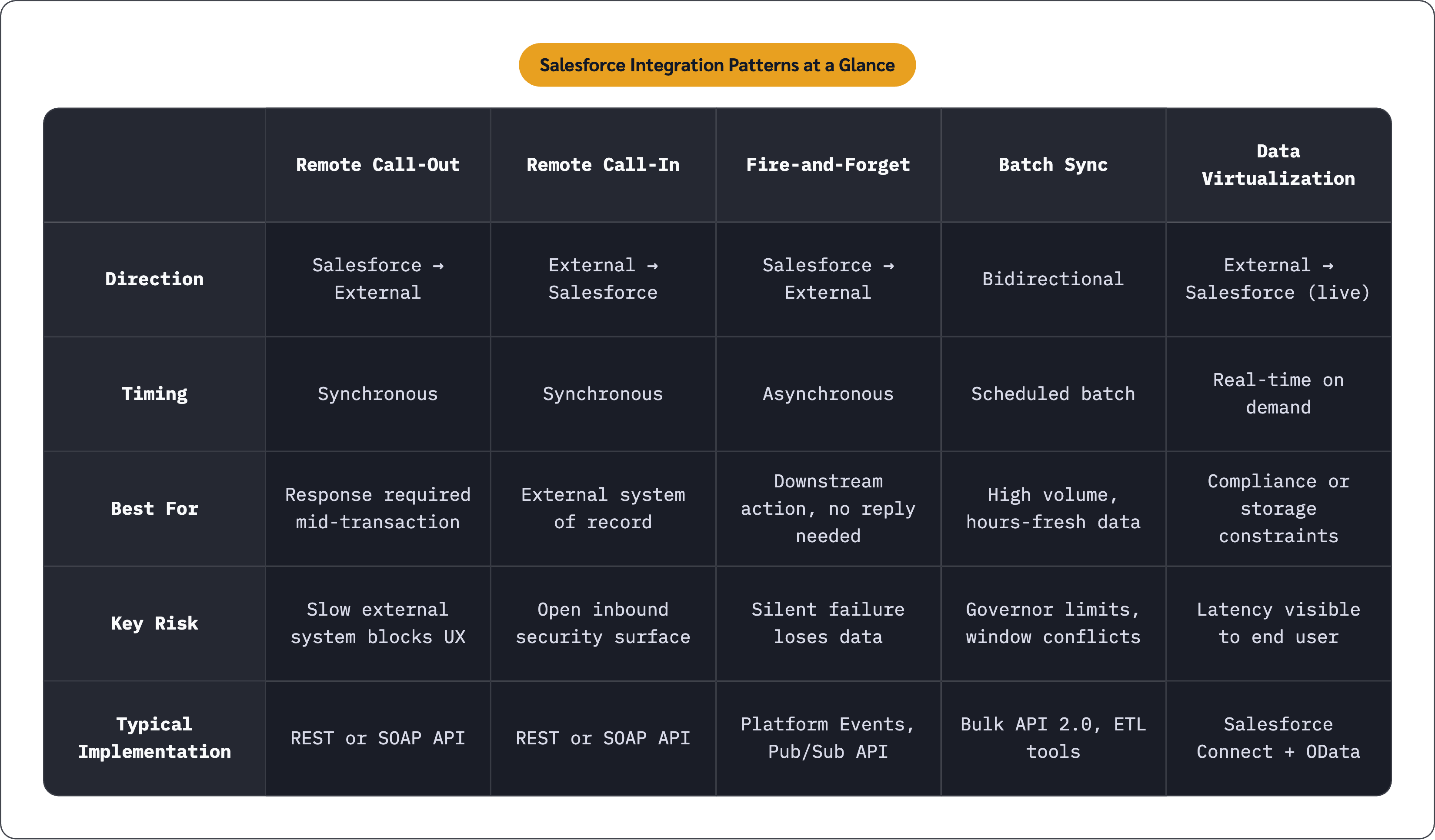 Salesforce Integration Patterns at a Glance

| | Remote Call-Out | Remote Call-In | Fire-and-Forget | Batch Sync | Data Virtualization |
|---|---|---|---|---|---|
| Direction | Salesforce → External | External → Salesforce | Salesforce → External | Bidirectional | External → Salesforce (live) |
| Timing | Synchronous | Synchronous | Asynchronous | Scheduled batch | Real-time on demand |
| Best For | Response required mid-transaction | External system of record | Downstream action, no reply needed | High volume, hours-fresh data | Compliance or storage constraints |
| Key Risk | Slow external system blocks UX | Open inbound security surface | Silent failure loses data | Governor limits, window conflicts | Latency visible to end user |
| Typical Implementation | REST or SOAP API | REST or SOAP API | Platform Events, Pub/Sub API | Bulk API 2.0, ETL tools | Salesforce Connect + OData |